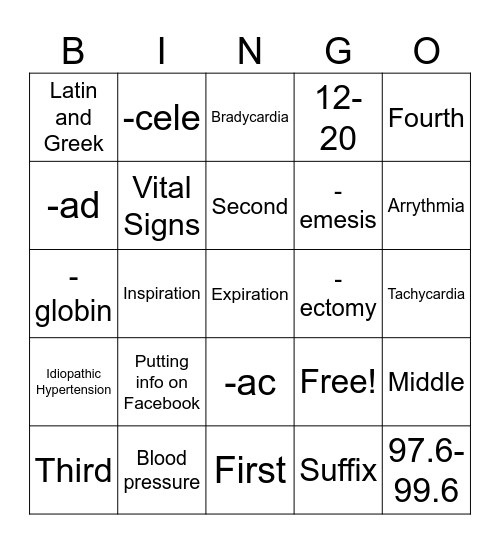 | B | I | N | G | O |
|---|---|---|---|---|
| Latin and Greek | -cele | Bradycardia | 12-20 | Fourth |
| -ad | Vital Signs | Second | -emesis | Arrythmia |
| -globin | Inspiration | Expiration | -ectomy | Tachycardia |
| Idiopathic Hypertension | Putting info on Facebook | -ac | Free! | Middle |
| Third | Blood pressure | First | Suffix | 97.6-99.6 |